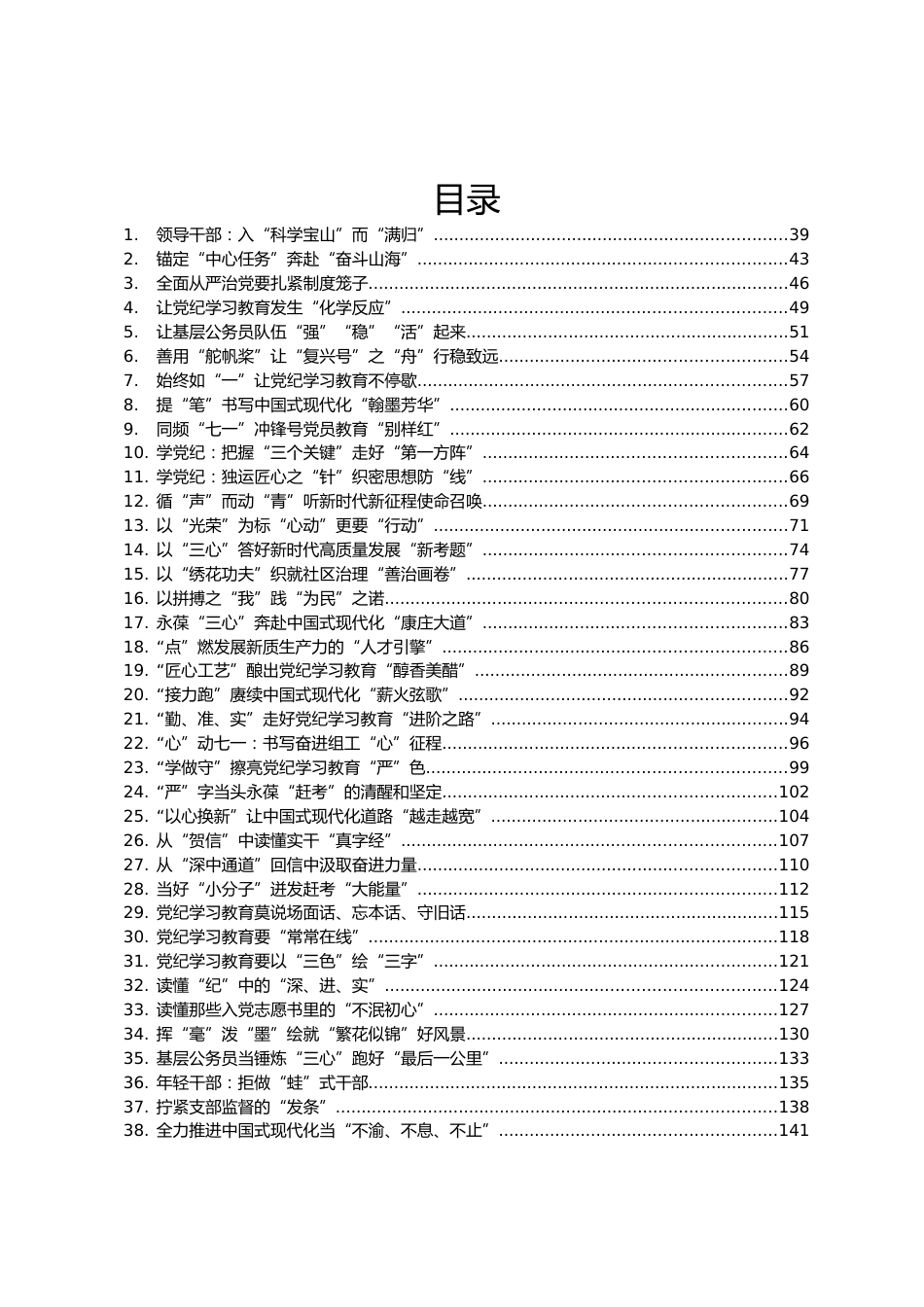 目录

1. 领导干部：入“科学宝山”而“满归”......39
2. 锚定“中心任务”奔赴“奋斗山海”......43
3. 全面从严治党要扎紧制度笼子......46
4. 让党纪学习教育发生“化学反应”......49
5. 让基层公务员队伍“强”“稳”“活”起来......51
6. 善用“舵帆桨”让“复兴号”之“舟”行稳致远......54
7. 始终如“一”让党纪学习教育不停歇......57
8. 提“笔”书写中国式现代化“翰墨芳华”......60
9. 同频“七一”冲锋号党员教育“别样红”......62
10. 学党纪：把握“三个关键”走好“第一方阵”......64
11. 学党纪：独运匠心之“针”织密思想防“线”......66
12. 循“声”而动“青”听新时代新征程使命召唤......69
13. 以“光荣”为标“心动”更要“行动”......71
14. 以“三心”答好新时代高质量发展“新考题”......74
15. 以“绣花功夫”织就社区治理“善治画卷”......77
16. 以拼搏之“我”践“为民”之诺......80
17. 永葆“三心”奔赴中国式现代化“康庄大道”......83
18. “点”燃发展新质生产力的“人才引擎”......86
19. “匠心工艺”酿出党纪学习教育“醇香美醋”......89
20. “接力跑”赓续中国式现代化“薪火弦歌”......92
21. “勤、准、实”走好党纪学习教育“进阶之路”......94
22. “心”动七一：书写奋进组工“心”征程......96
23. “学做守”擦亮党纪学习教育“严”色......99
24. “严”字当头永葆“赶考”的清醒和坚定......102
25. “以心换新”让中国式现代化道路“越走越宽”......104
26. 从“贺信”中读懂实干“真字经”......107
27. 从“深中通道”回信中汲取奋进力量......110
28. 当好“小分子”迸发赶考“大能量”......112
29. 党纪学习教育莫说场面话、忘本话、守旧话......115
30. 党纪学习教育要“常常在线”......118
31. 党纪学习教育要以“三色”绘“三字”......121
32. 读懂“纪”中的“深、进、实”......124
33. 读懂那些入党志愿书里的“不泯初心”......127
34. 挥“毫”泼“墨”绘就“繁花似锦”好风景......130
35. 基层公务员当锤炼“三心”跑好“最后一公里”......133
36. 年轻干部：拒做“蛙”式干部......135
37. 拧紧支部监督的“发条”......138
38. 全力推进中国式现代化当“不渝、不息、不止”......141